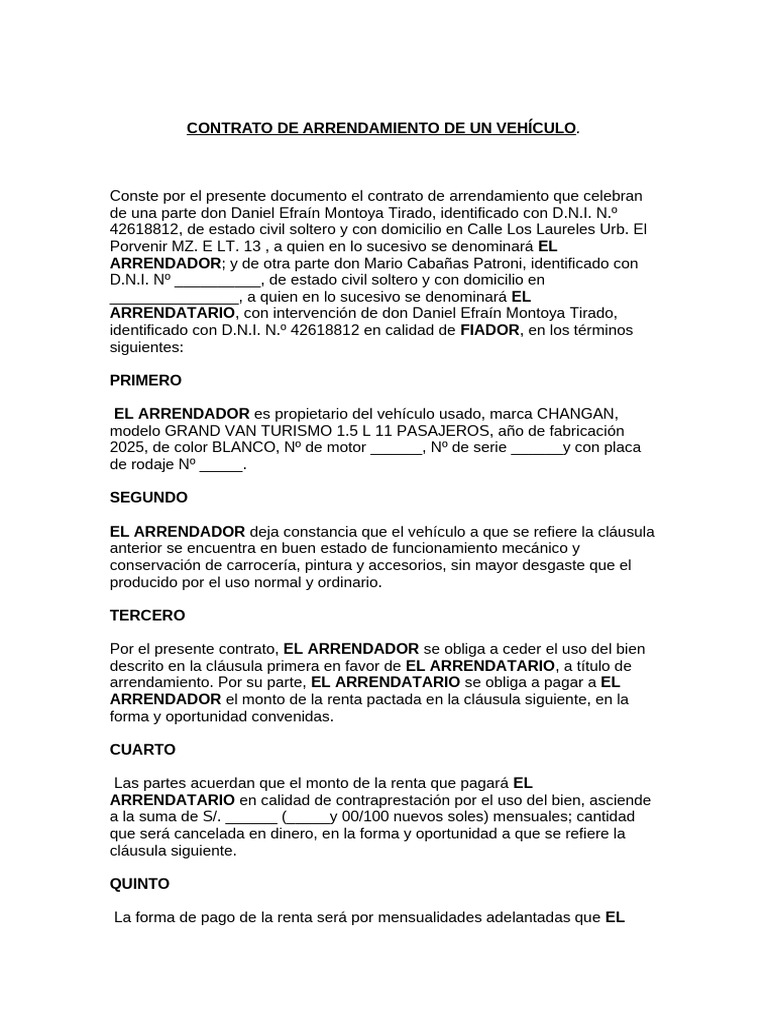 CONTRATO DE ARRENDAMIENTO DE UN VEHÍCULO.

Conste por el presente documento el contrato de arrendamiento que celebran de una parte don Daniel Efraín Montoya Tirado, identificado con D.N.I. N.º 42618812, de estado civil soltero y con domicilio en Calle Los Laureles Urb. El Porvenir MZ. E LT. 13 , a quien en lo sucesivo se denominará EL ARRENDADOR; y de otra parte don Mario Cabañas Patroni, identificado con D.N.I. Nº ____, de estado civil soltero y con domicilio en ____, a quien en lo sucesivo se denominará EL ARRENDATARIO, con intervención de don Daniel Efraín Montoya Tirado, identificado con D.N.I. N.º 42618812 en calidad de FIADOR, en los términos siguientes:

PRIMERO

EL ARRENDADOR es propietario del vehículo usado, marca CHANGAN, modelo GRAND VAN TURISMO 1.5 L 11 PASAJEROS, año de fabricación 2025, de color BLANCO, Nº de motor ____, Nº de serie ____y con placa de rodaje Nº ____.

SEGUNDO

EL ARRENDADOR deja constancia que el vehículo a que se refiere la cláusula anterior se encuentra en buen estado de funcionamiento mecánico y conservación de carrocería, pintura y accesorios, sin mayor desgaste que el producido por el uso normal y ordinario.

TERCERO

Por el presente contrato, EL ARRENDADOR se obliga a ceder el uso del bien descrito en la cláusula primera en favor de EL ARRENDATARIO, a título de arrendamiento. Por su parte, EL ARRENDATARIO se obliga a pagar a EL ARRENDADOR el monto de la renta pactada en la cláusula siguiente, en la forma y oportunidad convenidas.

CUARTO

Las partes acuerdan que el monto de la renta que pagará EL ARRENDATARIO en calidad de contraprestación por el uso del bien, asciende a la suma de S/. ____ (____y 00/100 nuevos soles) mensuales; cantidad que será cancelada en dinero, en la forma y oportunidad a que se refiere la cláusula siguiente.

QUINTO

La forma de pago de la renta será por mensualidades adelantadas que EL